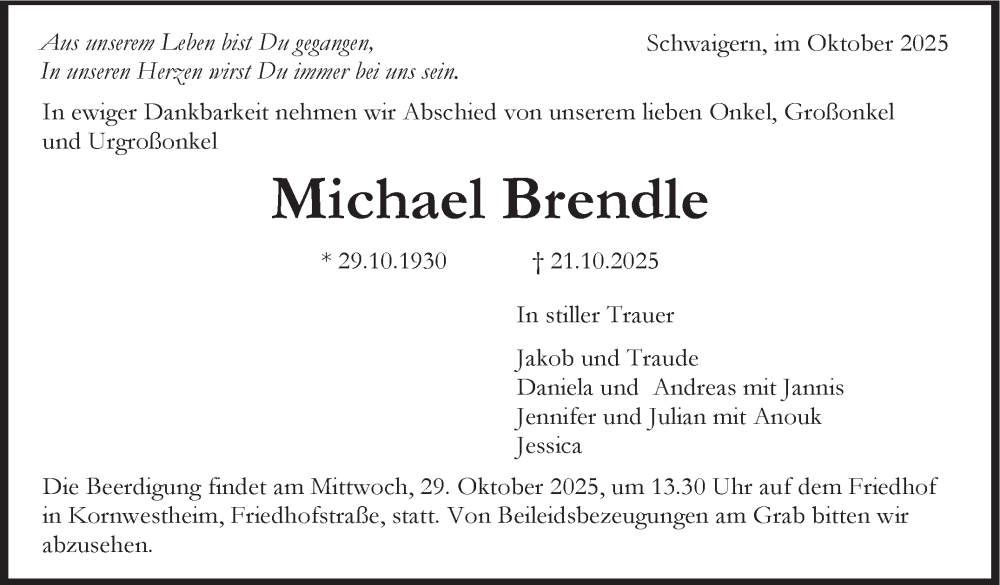 Aus unserem Leben bist Du gegangen,
In unseren Herzen wirst Du immer bei uns sein.

Schwaigern, im Oktober 2025

In ewiger Dankbarkeit nehmen wir Abschied von unserem lieben Onkel, Großonkel und Urgroßonkel

Michael Brendle

* 29.10.1930 † 21.10.2025

In stiller Trauer

Jakob und Traude
Daniela und Andreas mit Jannis
Jennifer und Julian mit Anouk
Jessica

Die Beerdigung findet am Mittwoch, 29. Oktober 2025, um 13.30 Uhr auf dem Friedhof in Kornwestheim, Friedhofstraße, statt. Von Beileidsbezeugungen am Grab bitten wir abzusehen.